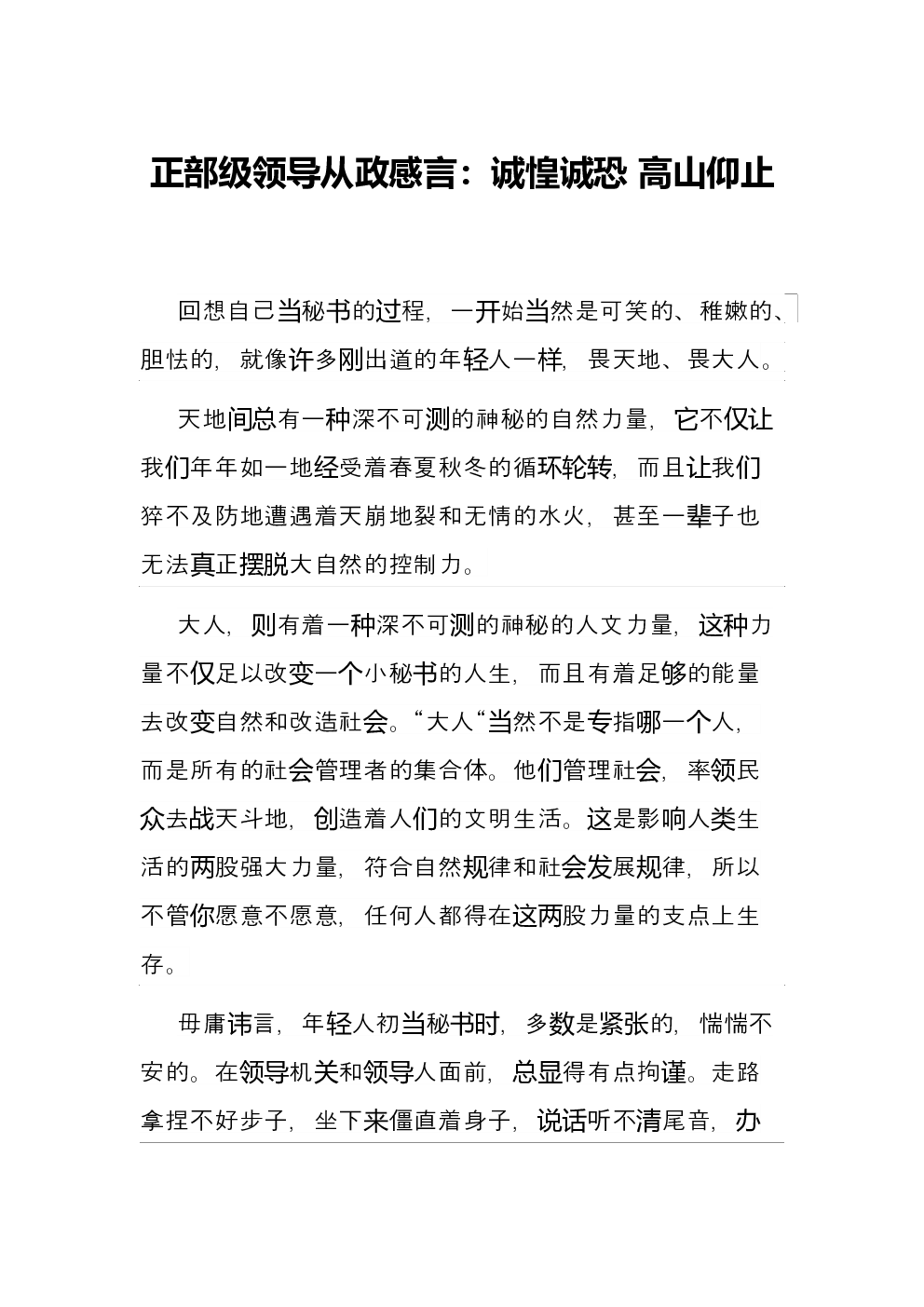 正部级领导从政感言：诚惶诚恐 高山仰止

回想自己当秘书的过程，一开始当然是可笑的、稚嫩的、胆怯的，就像许多刚出道的年轻人一样，畏天地、畏大人。

天地间总有一种深不可测的神秘的自然力量，它不仅让我们年年如一地经受着春夏秋冬的循环轮转，而且让我们猝不及防地遭遇着天崩地裂和无情的水火，甚至一辈子也无法真正摆脱大自然的控制力。

大人，则有着一种深不可测的神秘的人文力量，这种力量不仅足以改变一个小秘书的人生，而且有着足够的能量去改变自然和改造社会。“大人“当然不是专指哪一个人，而是所有的社会管理者的集合体。他们管理社会，率领民众去战天斗地，创造着人们的文明生活。这是影响人类生活的两股强大力量，符合自然规律和社会发展规律，所以不管你愿意不愿意，任何人都得在这两股力量的支点上生存。

毋庸讳言，年轻人初当秘书时，多数是紧张的，惴惴不安的。在领导机关和领导人面前，总显得有点拘谨。走路拿捏不好步子，坐下来僵直着身子，说话听不清尾音，办